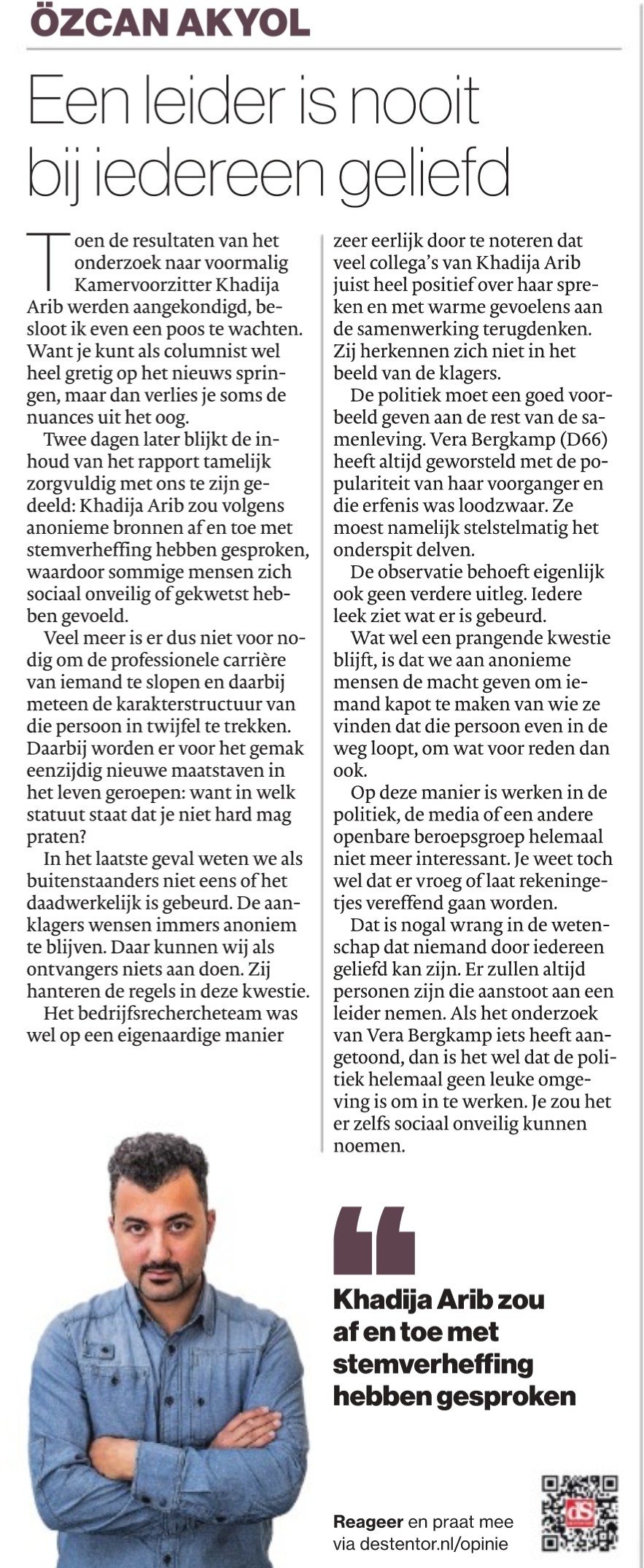 ÖZCAN AKYOL

Een leider is nooit bij iedereen geliefd

Toen de resultaten van het onderzoek naar voormalig Kamervoorzitter Khadija Arib werden aangekondigd, besloot ik even een poos te wachten. Want je kunt als columnist wel heel gretig op het nieuws springen, maar dan verlies je soms de nuances uit het oog.

Twee dagen later blijkt de inhoud van het rapport tamelijk zorgvuldig met ons te zijn gedeeld: Khadija Arib zou volgens anonieme bronnen af en toe met stemverheffing hebben gesproken, waardoor sommige mensen zich sociaal onveilig of gekwetst hebben gevoeld.

Veel meer is er dus niet voor nodig om de professionele carrière van iemand te slopen en daarbij meteen de karakterstructuur van die persoon in twijfel te trekken. Daarbij worden er voor het gemak eenzijdig nieuwe maatstaven in het leven geroepen: want in welk statuut staat dat je niet hard mag praten?

In het laatste geval weten we als buitenstaanders niet eens of het daadwerkelijk is gebeurd. De aanklagers wensen immers anoniem te blijven. Daar kunnen wij als ontvangers niets aan doen. Zij hanteren de regels in deze kwestie.

Het bedrijfsrechercheteam was wel op een eigenaardige manier zeer eerlijk door te noteren dat veel collega's van Khadija Arib juist heel positief over haar spreken en met warme gevoelens aan de samenwerking terugdenken. Zij herkennen zich niet in het beeld van de klagers.

De politiek moet een goed voorbeeld geven aan de rest van de samenleving. Vera Bergkamp (D66) heeft altijd geworsteld met de populariteit van haar voorganger en die erfenis was loodzwaar. Ze moest namelijk stelstelmatig het onderspit delven.

De observatie behoeft eigenlijk ook geen verdere uitleg. Iedere leek ziet wat er is gebeurd.

Wat wel een prangende kwestie blijft, is dat we aan anonieme mensen de macht geven om iemand kapot te maken van wie ze vinden dat die persoon even in de weg loopt, om wat voor reden dan ook.

Op deze manier is werken in de politiek, de media of een andere openbare beroepsgroep helemaal niet meer interessant. Je weet toch wel dat er vroeg of laat rekeningetjes vereffend gaan worden.

Dat is nogal wrang in de wetenschap dat niemand door iedereen geliefd kan zijn. Er zullen altijd personen zijn die aanstoot aan een leider nemen. Als het onderzoek van Vera Bergkamp iets heeft aangetoond, dan is het wel dat de politiek helemaal geen leuke omgeving is om in te werken. Je zou het er zelfs sociaal onveilig kunnen noemen.

Khadija Arib zou af en toe met stemverheffing hebben gesproken

Reageer en praat mee via destentor.nl/opinie

dS